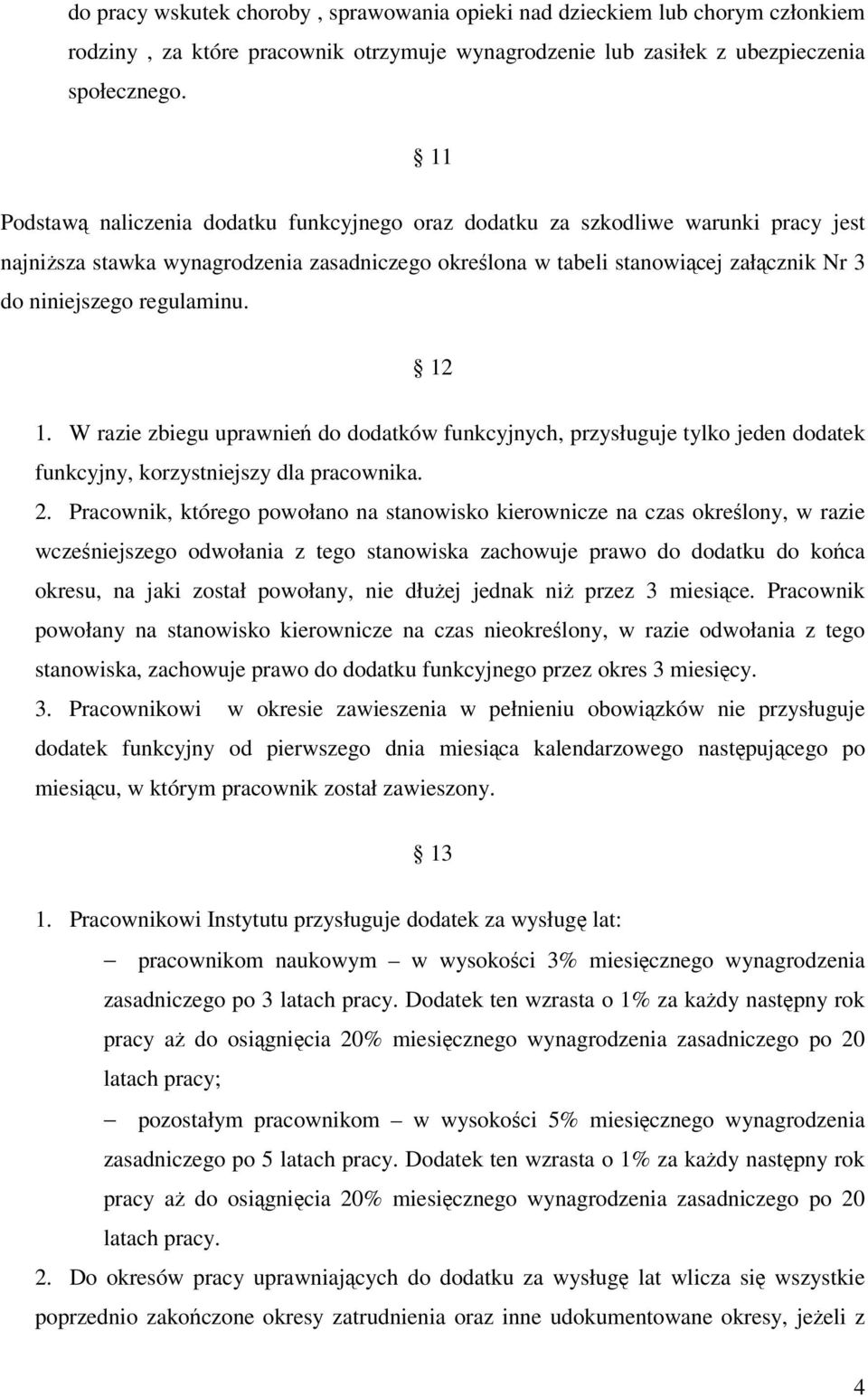 do pracy wskutek choroby , sprawowania opieki nad dzieckiem lub chorym członkiem rodziny , za które pracownik otrzymuje wynagrodzenie lub zasiłek z ubezpieczenia społecznego.

§ 11

Podstawą naliczenia dodatku funkcyjnego oraz dodatku za szkodliwe warunki pracy jest najniższa stawka wynagrodzenia zasadniczego określona w tabeli stanowiącej załącznik Nr 3 do niniejszego regulaminu.

§ 12

1. W razie zbiegu uprawnień do dodatków funkcyjnych, przysługuje tylko jeden dodatek funkcyjny, korzystniejszy dla pracownika.

2. Pracownik, którego powołano na stanowisko kierownicze na czas określony, w razie wcześniejszego odwołania z tego stanowiska zachowuje prawo do dodatku do końca okresu, na jaki został powołany, nie dłużej jednak niż przez 3 miesiące. Pracownik powołany na stanowisko kierownicze na czas nieokreślony, w razie odwołania z tego stanowiska, zachowuje prawo do dodatku funkcyjnego przez okres 3 miesięcy.

3. Pracownikowi w okresie zawieszenia w pełnieniu obowiązków nie przysługuje dodatek funkcyjny od pierwszego dnia miesiąca kalendarzowego następującego po miesiącu, w którym pracownik został zawieszony.

§ 13

1. Pracownikowi Instytutu przysługuje dodatek za wysługę lat:

– pracownikom naukowym – w wysokości 3% miesięcznego wynagrodzenia zasadniczego po 3 latach pracy. Dodatek ten wzrasta o 1% za każdy następny rok pracy aż do osiągnięcia 20% miesięcznego wynagrodzenia zasadniczego po 20 latach pracy;

– pozostałym pracownikom – w wysokości 5% miesięcznego wynagrodzenia zasadniczego po 5 latach pracy. Dodatek ten wzrasta o 1% za każdy następny rok pracy aż do osiągnięcia 20% miesięcznego wynagrodzenia zasadniczego po 20 latach pracy.

2. Do okresów pracy uprawniających do dodatku za wysługę lat wlicza się wszystkie poprzednio zakończone okresy zatrudnienia oraz inne udokumentowane okresy, jeżeli z

4